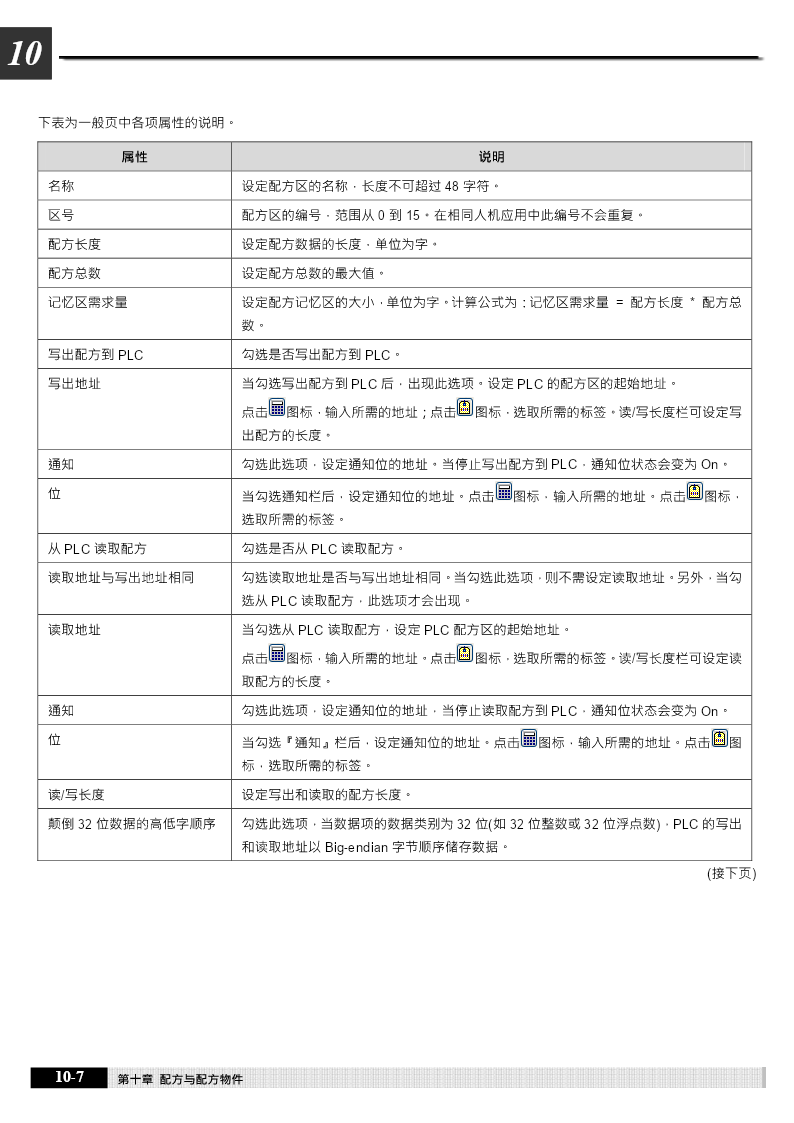 10

下表为一般页中各项属性的说明。

| 属性 | 说明 |
|---|---|
| 名称 | 设定配方区的名称，长度不可超过 48 字符。 |
| 区号 | 配方区的编号，范围从 0 到 15。在相同人机应用中此编号不会重复。 |
| 配方长度 | 设定配方数据的长度，单位为字。 |
| 配方总数 | 设定配方总数的最大值。 |
| 记忆区需求量 | 设定配方记忆区的大小，单位为字。计算公式为：记忆区需求量 = 配方长度 * 配方总数。 |
| 写出配方到 PLC | 勾选是否写出配方到 PLC。 |
| 写出地址 | 当勾选写出配方到 PLC 后，出现此选项。设定 PLC 的配方区的起始地址。点击图标，输入所需的地址；点击图标，选取所需的标签。读/写长度栏可设定写出配方的长度。 |
| 通知 | 勾选此选项，设定通知位的地址。当停止写出配方到 PLC，通知位状态会变为 On。 |
| 位 | 当勾选通知栏后，设定通知位的地址。点击图标，输入所需的地址。点击图标，选取所需的标签。 |
| 从 PLC 读取配方 | 勾选是否从 PLC 读取配方。 |
| 读取地址与写出地址相同 | 勾选读取地址是否与写出地址相同。当勾选此选项，则不需设定读取地址。另外，当勾选从 PLC 读取配方，此选项才会出现。 |
| 读取地址 | 当勾选从 PLC 读取配方，设定 PLC 配方区的起始地址。点击图标，输入所需的地址。点击图标，选取所需的标签。读/写长度栏可设定读取配方的长度。 |
| 通知 | 勾选此选项，设定通知位的地址，当停止读取配方到 PLC，通知位状态会变为 On。 |
| 位 | 当勾选『通知』栏后，设定通知位的地址。点击图标，输入所需的地址。点击图标，选取所需的标签。 |
| 读/写长度 | 设定写出和读取的配方长度。 |
| 颠倒 32 位数据的高低字顺序 | 勾选此选项，当数据项的数据类别为 32 位(如 32 位整数或 32 位浮点数)，PLC 的写出和读取地址以 Big-endian 字节顺序储存数据。 |

(接下页)

10-7 第十章 配方与配方物件